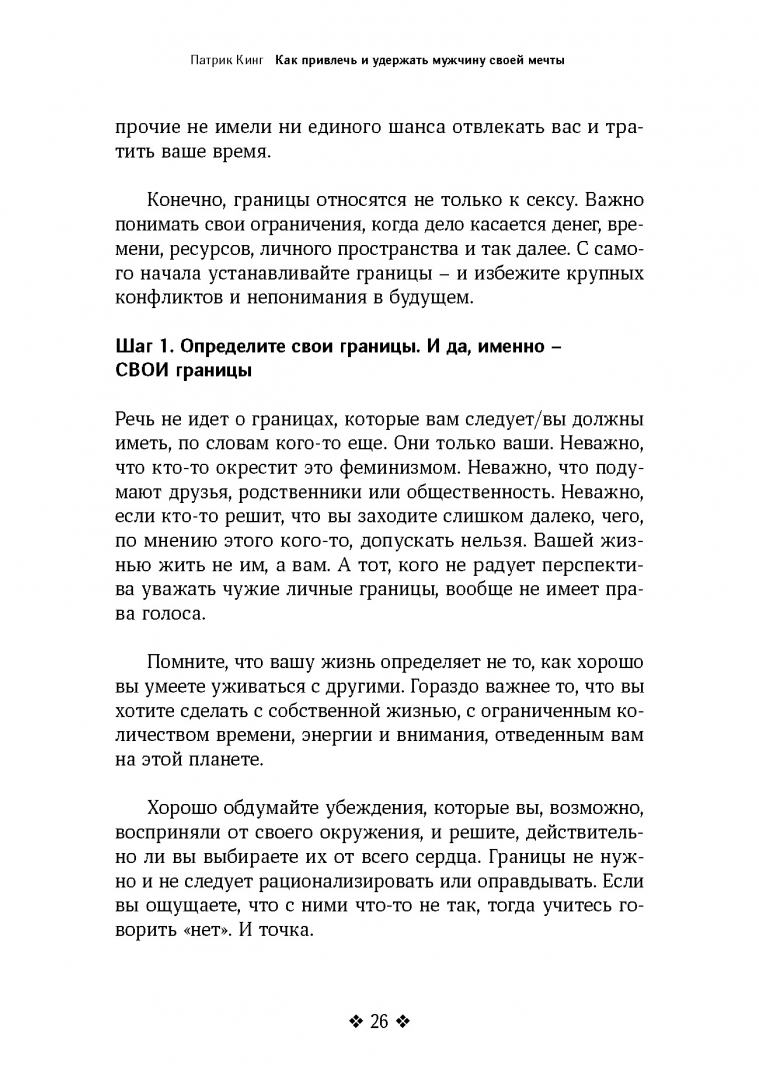 Патрик Кинг Как привлечь и удержать мужчину своей мечты

прочие не имели ни единого шанса отвлекать вас и тратить ваше время.

Конечно, границы относятся не только к сексу. Важно понимать свои ограничения, когда дело касается денег, времени, ресурсов, личного пространства и так далее. С самого начала устанавливайте границы – и избежите крупных конфликтов и непонимания в будущем.

Шаг 1. Определите свои границы. И да, именно – СВОИ границы

Речь не идет о границах, которые вам следует/вы должны иметь, по словам кого-то еще. Они только ваши. Неважно, что кто-то окрестит это феминизмом. Неважно, что подумают друзья, родственники или общественность. Неважно, если кто-то решит, что вы заходите слишком далеко, чего, по мнению этого кого-то, допускать нельзя. Вашей жизнью жить не им, а вам. А тот, кого не радует перспектива уважать чужие личные границы, вообще не имеет права голоса.

Помните, что вашу жизнь определяет не то, как хорошо вы умеете уживаться с другими. Гораздо важнее то, что вы хотите сделать с собственной жизнью, с ограниченным количеством времени, энергии и внимания, отведенным вам на этой планете.

Хорошо обдумайте убеждения, которые вы, возможно, восприняли от своего окружения, и решите, действительно ли вы выбираете их от всего сердца. Границы не нужно и не следует рационализировать или оправдывать. Если вы ощущаете, что с ними что-то не так, тогда учитесь говорить «нет». И точка.

❖ 26 ❖